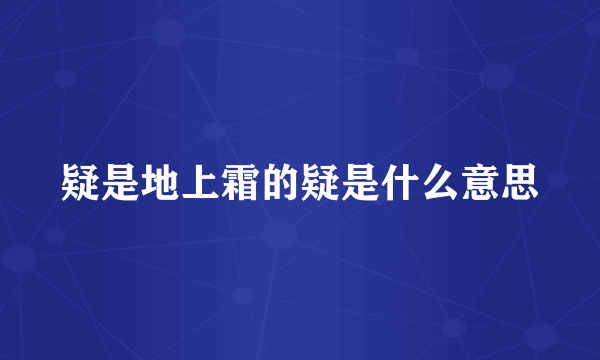 疑是地上霜的疑是什么意思